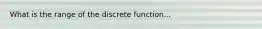 What is the range of the discrete function...